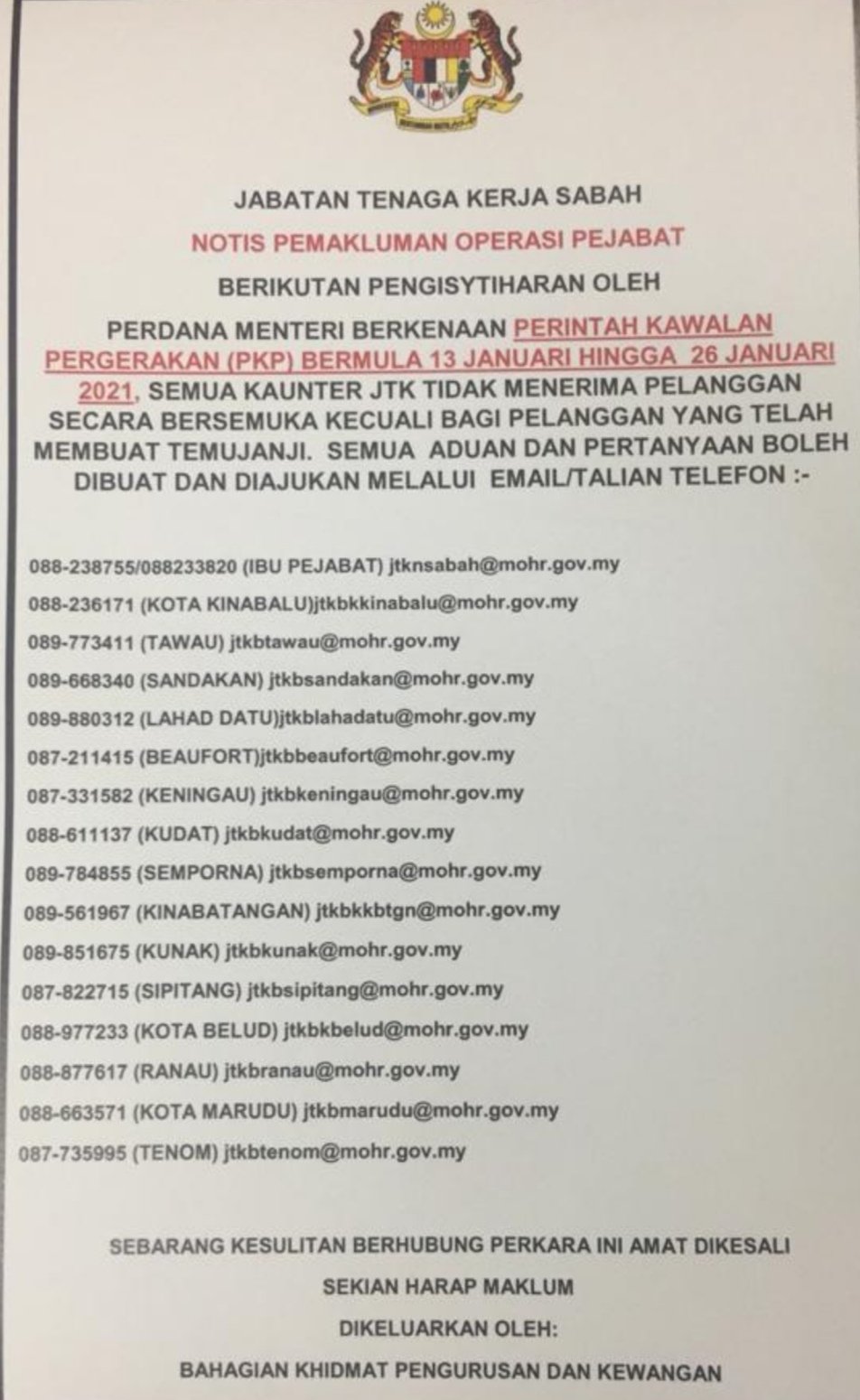 JABATAN TENAGA KERJA SABAH

NOTIS PEMAKLUMAN OPERASI PEJABAT

BERIKUTAN PENGISYTIHARAN OLEH

PERDANA MENTERI BERKENAAN PERINTAH KAWALAN PERGERAKAN (PKP) BERMULA 13 JANUARI HINGGA 26 JANUARI 2021, SEMUA KAUNTER JTK TIDAK MENERIMA PELANGGAN SECARA BERSEMUKA KECUALI BAGI PELANGGAN YANG TELAH MEMBUAT TEMUJANJI. SEMUA ADUAN DAN PERTANYAAN BOLEH DIBUAT DAN DIAJUKAN MELALUI EMAIL/TALIAN TELEFON :-

088-238755/088233820 (IBU PEJABAT) jtknsabah@mohr.gov.my

088-236171 (KOTA KINABALU)jtkbkkinabalu@mohr.gov.my

089-773411 (TAWAU) jtkbtawau@mohr.gov.my

089-668340 (SANDAKAN) jtkbsandakan@mohr.gov.my

089-880312 (LAHAD DATU)jtkblahadatu@mohr.gov.my

087-211415 (BEAUFORT)jtkbbeaufort@mohr.gov.my

087-331582 (KENINGAU) jtkbkeningau@mohr.gov.my

088-611137 (KUDAT) jtkbkudat@mohr.gov.my

089-784855 (SEMPORNA) jtkbsemporna@mohr.gov.my

089-561967 (KINABATANGAN) jtkbkkbtgn@mohr.gov.my

089-851675 (KUNAK) jtkbkunak@mohr.gov.my

087-822715 (SIPITANG) jtkbsipitang@mohr.gov.my

088-977233 (KOTA BELUD) jtkbkbelud@mohr.gov.my

088-877617 (RANAU) jtkbranau@mohr.gov.my

088-663571 (KOTA MARUDU) jtkbmarudu@mohr.gov.my

087-735995 (TENOM) jtkbtenom@mohr.gov.my

SEBARANG KESULITAN BERHUBUNG PERKARA INI AMAT DIKESALI

SEKIAN HARAP MAKLUM

DIKELUARKAN OLEH:

BAHAGIAN KHIDMAT PENGURUSAN DAN KEWANGAN